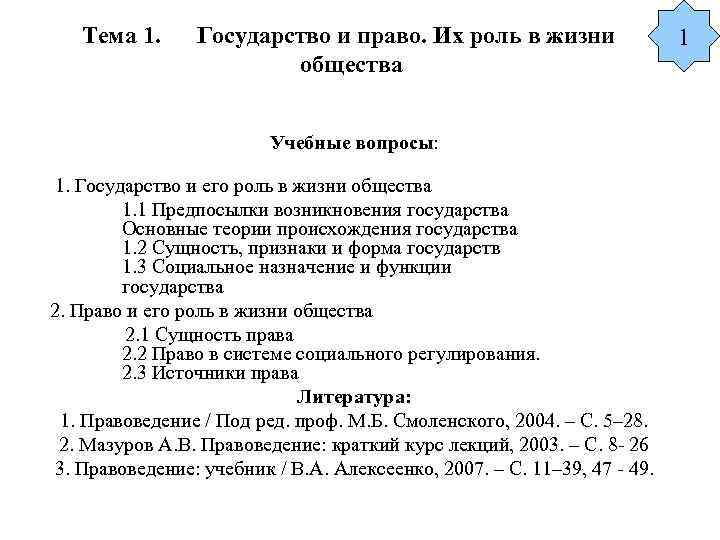 Тема 1. Государство и право. Их роль в жизни общества

1

Учебные вопросы:

1. Государство и его роль в жизни общества
1.1 Предпосылки возникновения государства
Основные теории происхождения государства
1.2 Сущность, признаки и форма государств
1.3 Социальное назначение и функции государства

2. Право и его роль в жизни общества
2.1 Сущность права
2.2 Право в системе социального регулирования.
2.3 Источники права

Литература:
1. Правоведение / Под ред. проф. М.Б. Смоленского, 2004. – С. 5–28.
2. Мазуров А.В. Правоведение: краткий курс лекций, 2003. – С. 8- 26
3. Правоведение: учебник / В.А. Алексеенко, 2007. – С. 11–39, 47 - 49.